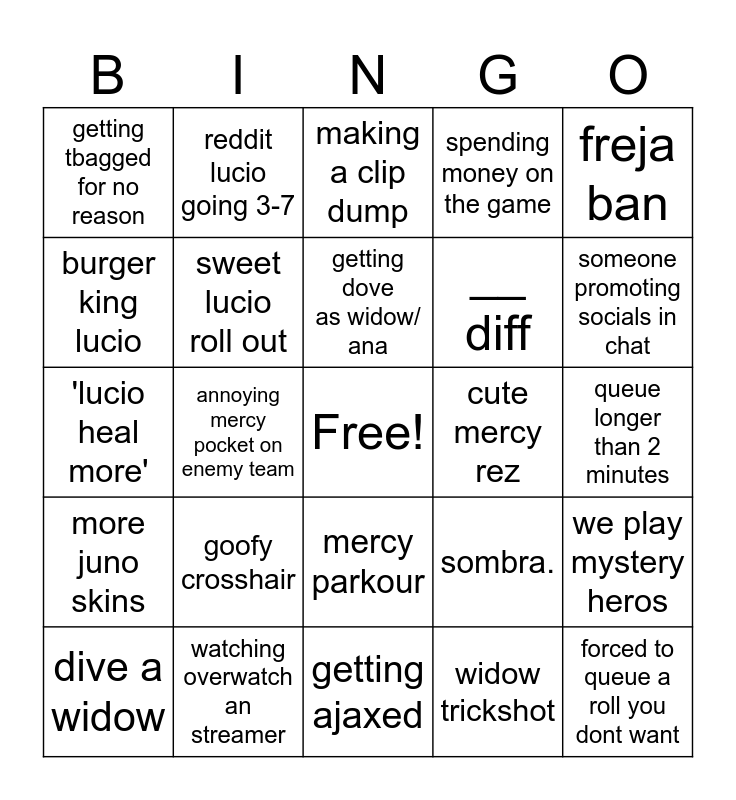 | B | I | N | G | O |
|---|---|---|---|---|
| getting tbagged for no reason | reddit lucio going 3-7 | making a clip dump | spending money on the game | freja ban |
| burger king lucio | sweet lucio roll out | getting dove as widow/ ana | ___ diff | someone promoting socials in chat |
| 'lucio heal more' | annoying mercy pocket on enemy team | Free! | cute mercy rez | queue longer than 2 minutes |
| more juno skins | goofy crosshair | mercy parkour | sombra. | we play mystery heros |
| dive a widow | watching overwatch an streamer | getting ajaxed | widow trickshot | forced to queue a roll you dont want |